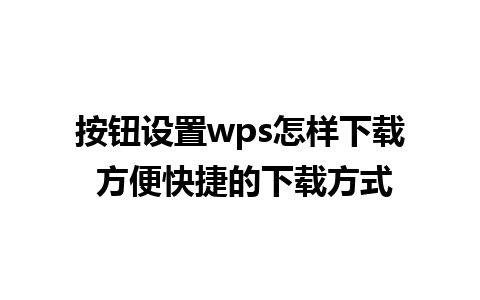 按钮设置wps怎样下载
方便快捷的下载方式